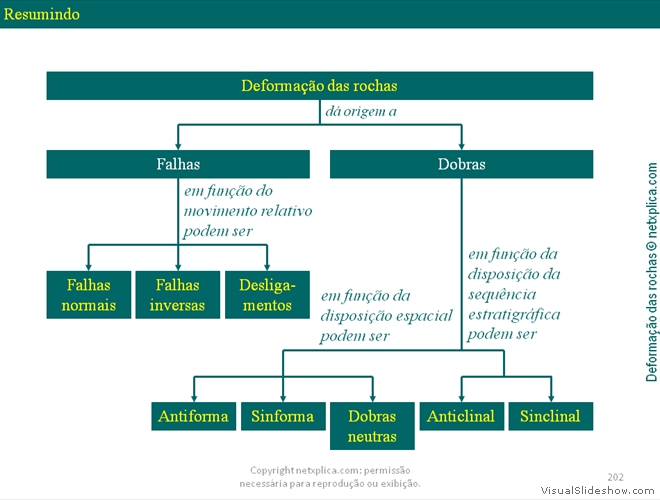 Resumindo

Deformação das rochas

dá origem a

Falhas

Dobras

em função do movimento relativo podem ser

Falhas normais

Falhas inversas

Desligamentos

em função da disposição espacial podem ser

em função da disposição da sequência estratigráfica podem ser

Antiforma

Sinforma

Dobras neutras

Anticlinal

Sinclinal

Deformação das rochas © netxplica.com

Copyright netxplica.com: permissão necessária para reprodução ou exibição.

202

VisualSlideshow.com